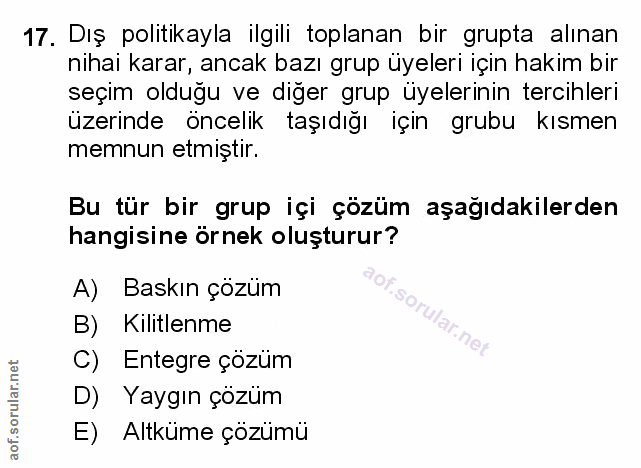 17. Dış politikayla ilgili toplanan bir grupta alınan nihai karar, ancak bazı grup üyeleri için hakim bir seçim olduğu ve diğer grup üyelerinin tercihleri üzerinde öncelik taşıdığı için grubu kısmen memnun etmiştir.

Bu tür bir grup içi çözüm aşağıdakilerden hangisine örnek oluşturur?

aof.sorular.net

A) Baskın çözüm
B) Kilitlenme
C) Entegre çözüm
D) Yaygın çözüm
E) Altküme çözümü

aof.sorular.net